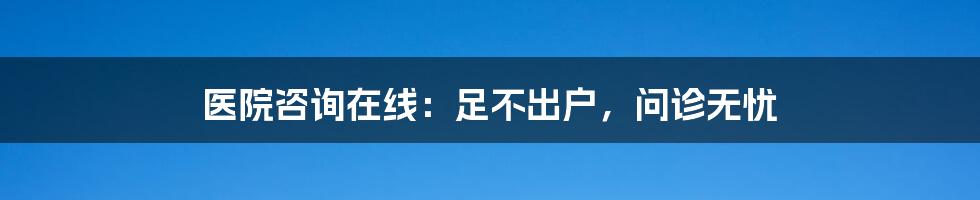 医院咨询在线：足不出户，问诊无忧